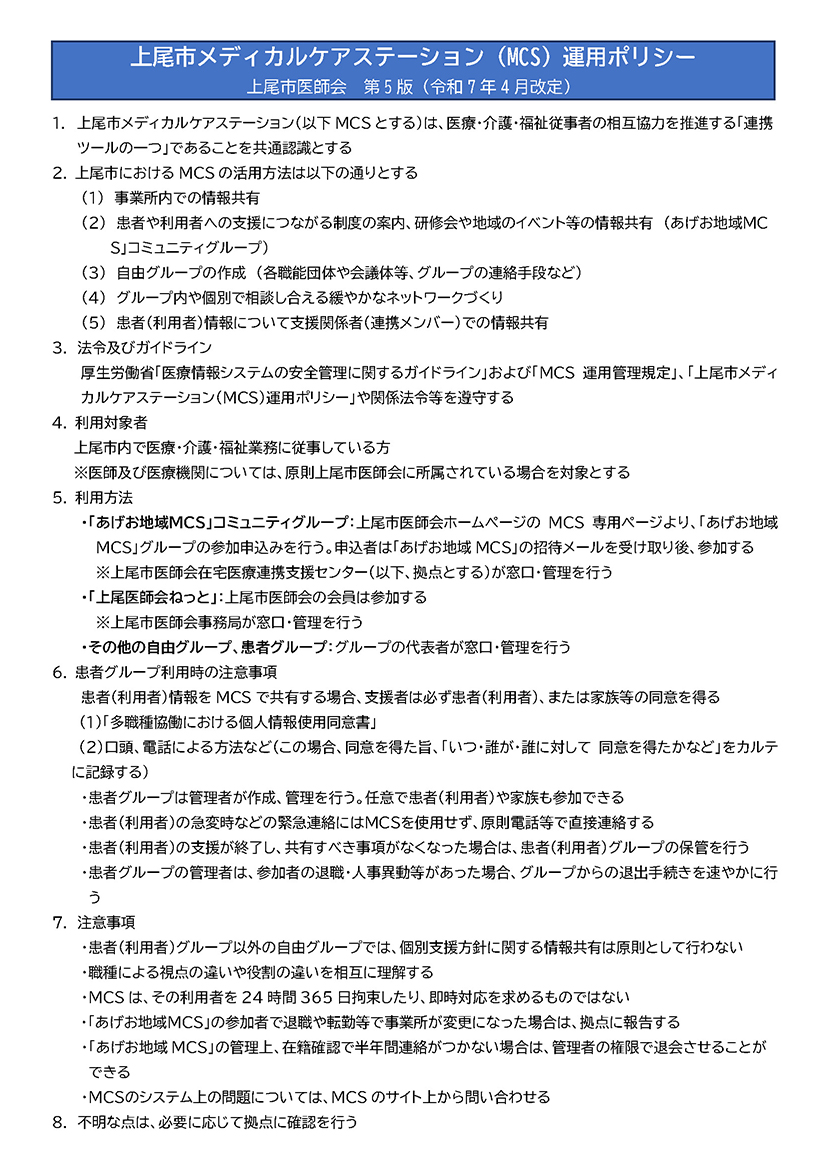 上尾市メディカルケアステーション（MCS）運用ポリシー
上尾市医師会　第5版（令和7年4月改定）

1. 上尾市メディカルケアステーション（以下 MCS とする）は、医療・介護・福祉従事者の相互協力を推進する「連携ツールの一つ」であることを共通認識とする
2. 上尾市における MCS の活用方法は以下の通りとする
（1） 事業所内での情報共有
（2） 患者や利用者への支援につながる制度の案内、研修会や地域のイベント等の情報共有 （あげお地域MCS」コミュニティグループ）
（3） 自由グループの作成 （各職能団体や会議体等、グループの連絡手段など）
（4） グループ内や個別で相談し合える緩やかなネットワークづくり
（5） 患者（利用者）情報について支援関係者（連携メンバー）での情報共有
3. 法令及びガイドライン
厚生労働省「医療情報システムの安全管理に関するガイドライン」および「MCS 運用管理規定」、「上尾市メディカルケアステーション（MCS）運用ポリシー」や関係法令等を遵守する
4. 利用対象者
上尾市内で医療・介護・福祉業務に従事している方
※医師及び医療機関については、原則上尾市医師会に所属されている場合を対象とする
5. 利用方法
・「あげお地域MCS」コミュニティグループ：上尾市医師会ホームページの MCS 専用ページより、「あげお地域MCS」グループの参加申込みを行う。申込者は「あげお地域 MCS」の招待メールを受け取り後、参加する
※上尾市医師会在宅医療連携支援センター（以下、拠点とする）が窓口・管理を行う
・「上尾医師会ねっと」：上尾市医師会の会員は参加する
※上尾市医師会事務局が窓口・管理を行う
・その他の自由グループ、患者グループ：グループの代表者が窓口・管理を行う
6. 患者グループ利用時の注意事項
患者（利用者）情報を MCS で共有する場合、支援者は必ず患者（利用者）、または家族等の同意を得る
（1）「多職種協働における個人情報使用同意書」
（2）口頭、電話による方法など（この場合、同意を得た旨、「いつ・誰が・誰に対して 同意を得たかなど」をカルテに記録する）
・患者グループは管理者が作成、管理を行う。任意で患者（利用者）や家族も参加できる
・患者（利用者）の急変時などの緊急連絡にはMCSを使用せず、原則電話等で直接連絡する
・患者（利用者）の支援が終了し、共有すべき事項がなくなった場合は、患者（利用者）グループの保管を行う
・患者グループの管理者は、参加者の退職・人事異動等があった場合、グループからの退出手続きを速やかに行う
7. 注意事項
・患者（利用者）グループ以外の自由グループでは、個別支援方針に関する情報共有は原則として行わない
・職種による視点の違いや役割の違いを相互に理解する
・MCS は、その利用者を 24 時間 365 日拘束したり、即時対応を求めるものではない
・「あげお地域MCS」の参加者で退職や転勤等で事業所が変更になった場合は、拠点に報告する
・「あげお地域 MCS」の管理上、在籍確認で半年間連絡がつかない場合は、管理者の権限で退会させることができる
・MCSのシステム上の問題については、MCS のサイト上から問い合わせる
8. 不明な点は、必要に応じて拠点に確認を行う